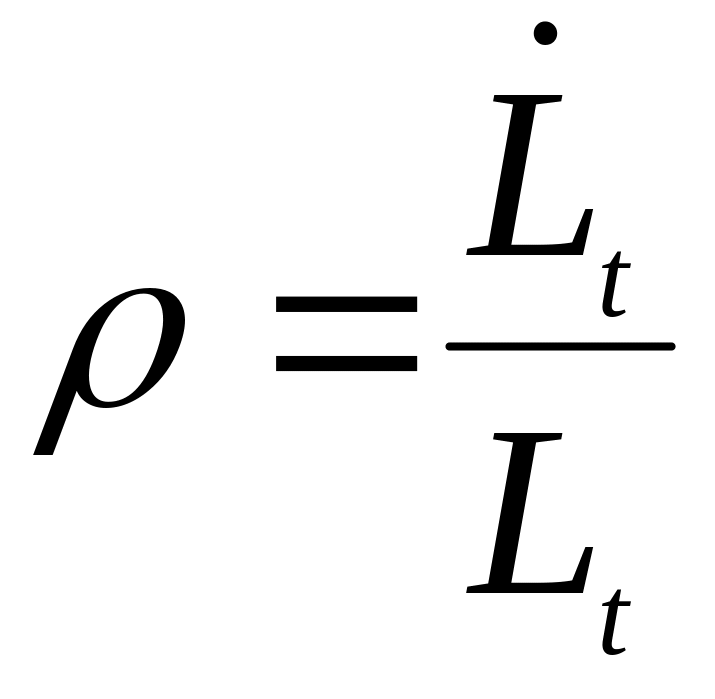 $\rho = \frac{\dot{L}_t}{L_t}$